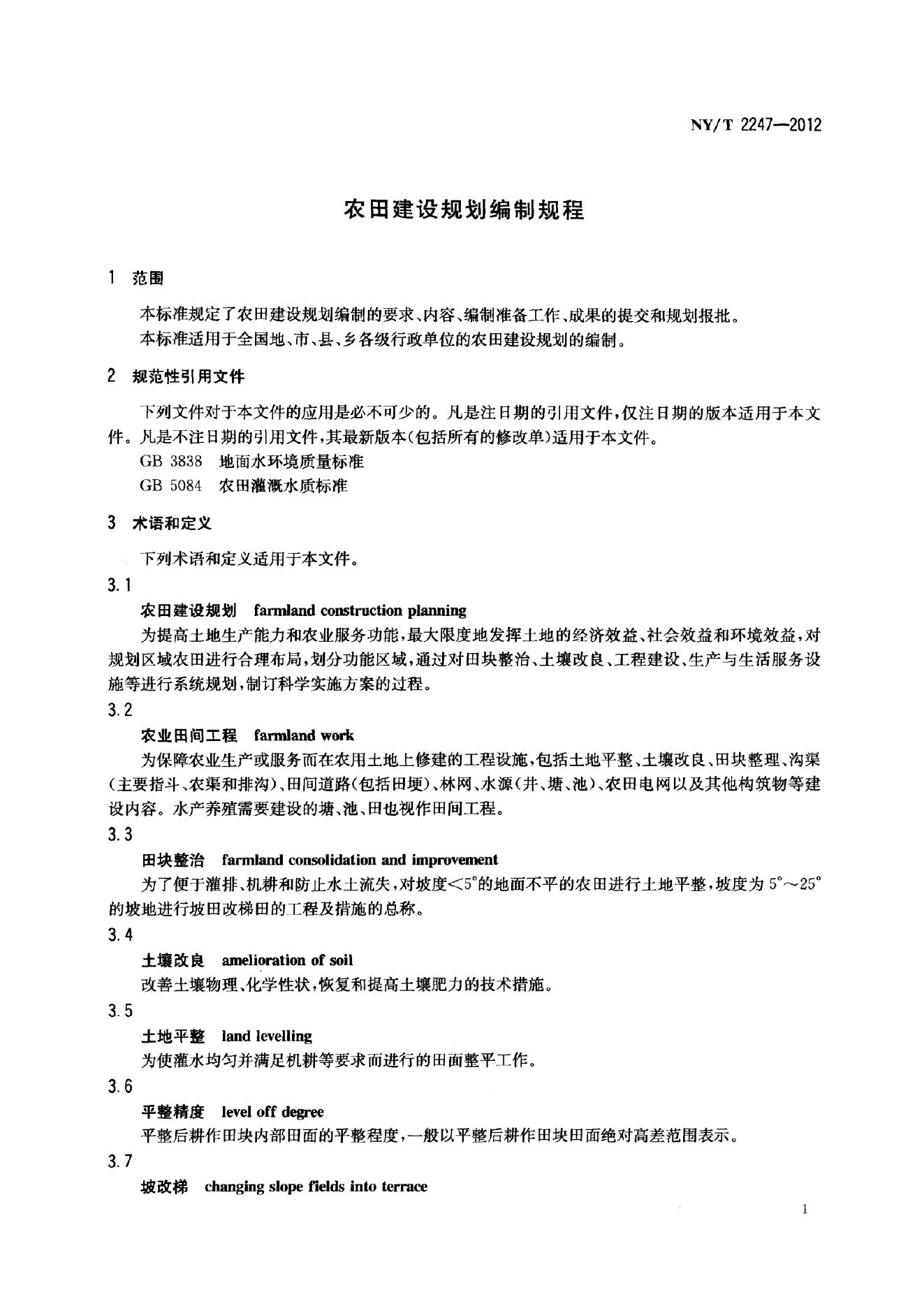 NY/T 2247—2012

农田建设规划编制规程

1 范围

本标准规定了农田建设规划编制的要求、内容、编制准备工作、成果的提交和规划报批。

本标准适用于全国地、市、县、乡各级行政单位的农田建设规划的编制。

2 规范性引用文件

下列文件对于本文件的应用是必不可少的。凡是注日期的引用文件,仅注日期的版本适用于本文件。凡是不注日期的引用文件,其最新版本(包括所有的修改单)适用于本文件。

GB 3838 地面水环境质量标准

GB 5084 农田灌溉水质标准

3 术语和定义

下列术语和定义适用于本文件。

3.1

农田建设规划 farmland construction planning

为提高土地生产能力和农业服务功能,最大限度地发挥土地的经济效益、社会效益和环境效益,对规划区域农田进行合理布局,划分功能区域,通过对田块整治、土壤改良、工程建设、生产与生活服务设施等进行系统规划,制订科学实施方案的过程。

3.2

农业田间工程 farmland work

为保障农业生产或服务而在农用土地上修建的工程设施,包括土地平整、土壤改良、田块整理、沟渠(主要指斗、农渠和排沟)、田间道路(包括田埂)、林网、水源(井、塘、池)、农田电网以及其他构筑物等建设内容。水产养殖需要建设的塘、池、田也视作田间工程。

3.3

田块整治 farmland consolidation and improvement

为了便于灌排、机耕和防止水土流失,对坡度<5°的地面不平的农田进行土地平整,坡度为5°~25°的坡地进行坡田改梯田的工程及措施的总称。

3.4

土壤改良 amelioration of soil

改善土壤物理、化学性状,恢复和提高土壤肥力的技术措施。

3.5

土地平整 land levelling

为使灌水均匀并满足机耕等要求而进行的田面整平工作。

3.6

平整精度 level off degree

平整后耕作田块内部田面的平整程度,一般以平整后耕作田块田面绝对高差范围表示。

3.7

坡改梯 changing slope fields into terrace

1